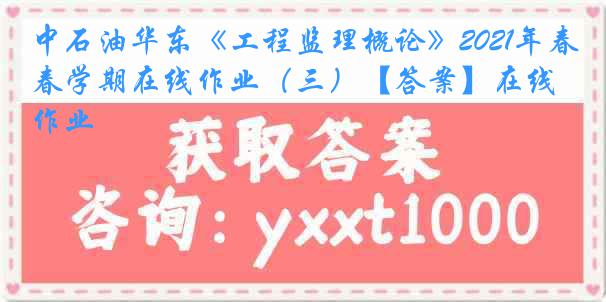 中石油华东《工程监理概论》2021年春春学期在线作业（三）【答案】在线作业

获取答案

咨询：yxxt1000